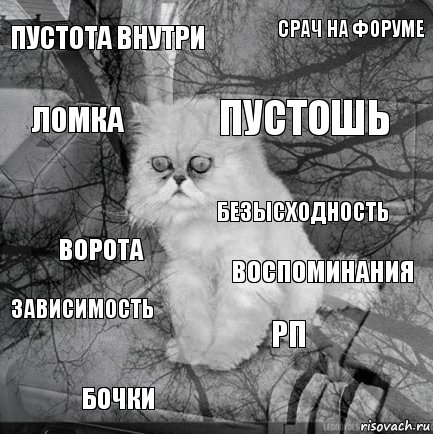 ПУСТОТА ВНУТРИ

СРАЧ НА ФОРУМЕ

ЛОМКА

ПУСТОШЬ

БЕЗЫСХОДНОСТЬ

ВОРОТА

ВОСПОМИНАНИЯ

ЗАВИСИМОСТЬ

РП

БОЧКИ

risovach.ru